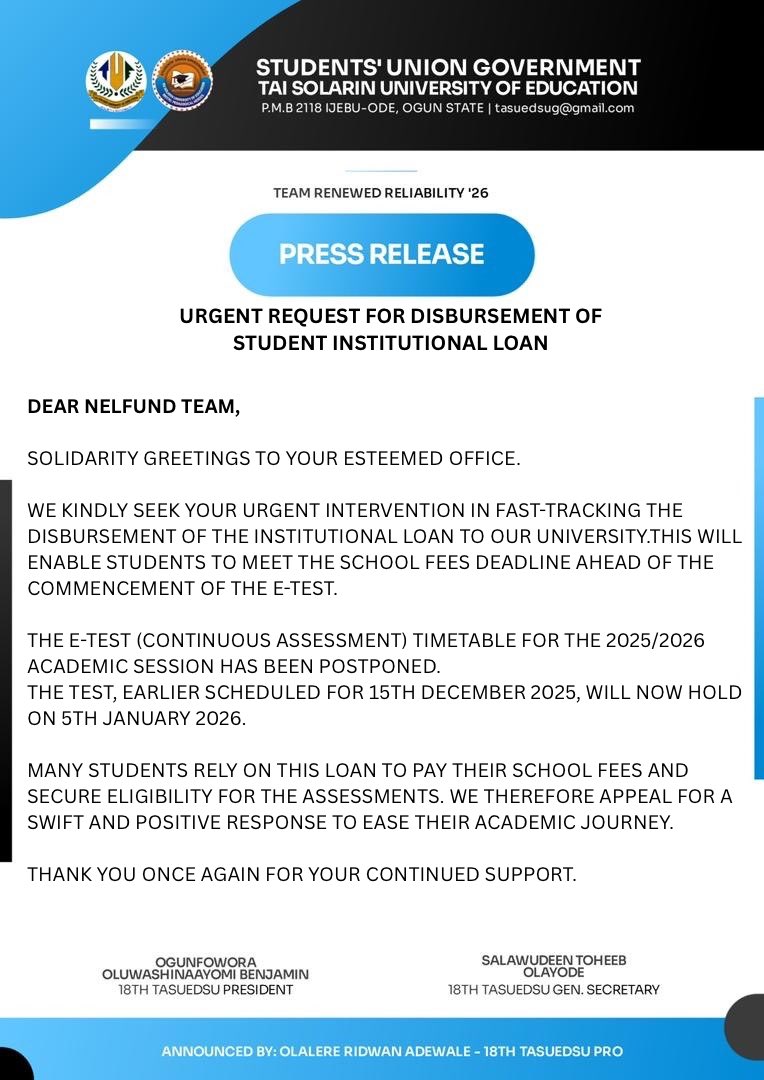 STUDENTS' UNION GOVERNMENT
TAI SOLARIN UNIVERSITY OF EDUCATION
P.M.B 2118 IJEBU-ODE, OGUN STATE | tasuedsug@gmail.com

TEAM RENEWED RELIABILITY '26

PRESS RELEASE

URGENT REQUEST FOR DISBURSEMENT OF STUDENT INSTITUTIONAL LOAN

DEAR NELFUND TEAM,

SOLIDARITY GREETINGS TO YOUR ESTEEMED OFFICE.

WE KINDLY SEEK YOUR URGENT INTERVENTION IN FAST-TRACKING THE DISBURSEMENT OF THE INSTITUTIONAL LOAN TO OUR UNIVERSITY.THIS WILL ENABLE STUDENTS TO MEET THE SCHOOL FEES DEADLINE AHEAD OF THE COMMENCEMENT OF THE E-TEST.

THE E-TEST (CONTINUOUS ASSESSMENT) TIMETABLE FOR THE 2025/2026 ACADEMIC SESSION HAS BEEN POSTPONED.
THE TEST, EARLIER SCHEDULED FOR 15TH DECEMBER 2025, WILL NOW HOLD ON 5TH JANUARY 2026.

MANY STUDENTS RELY ON THIS LOAN TO PAY THEIR SCHOOL FEES AND SECURE ELIGIBILITY FOR THE ASSESSMENTS. WE THEREFORE APPEAL FOR A SWIFT AND POSITIVE RESPONSE TO EASE THEIR ACADEMIC JOURNEY.

THANK YOU ONCE AGAIN FOR YOUR CONTINUED SUPPORT.

OGUNFOWORA
OLUWASHINAAYOMI BENJAMIN
18TH TASUEDSU PRESIDENT

SALAWUDEEN TOHEEB
OLAYODE
18TH TASUEDSU GEN. SECRETARY

ANNOUNCED BY: OLALERE RIDWAN ADEWALE - 18TH TASUEDSU PRO